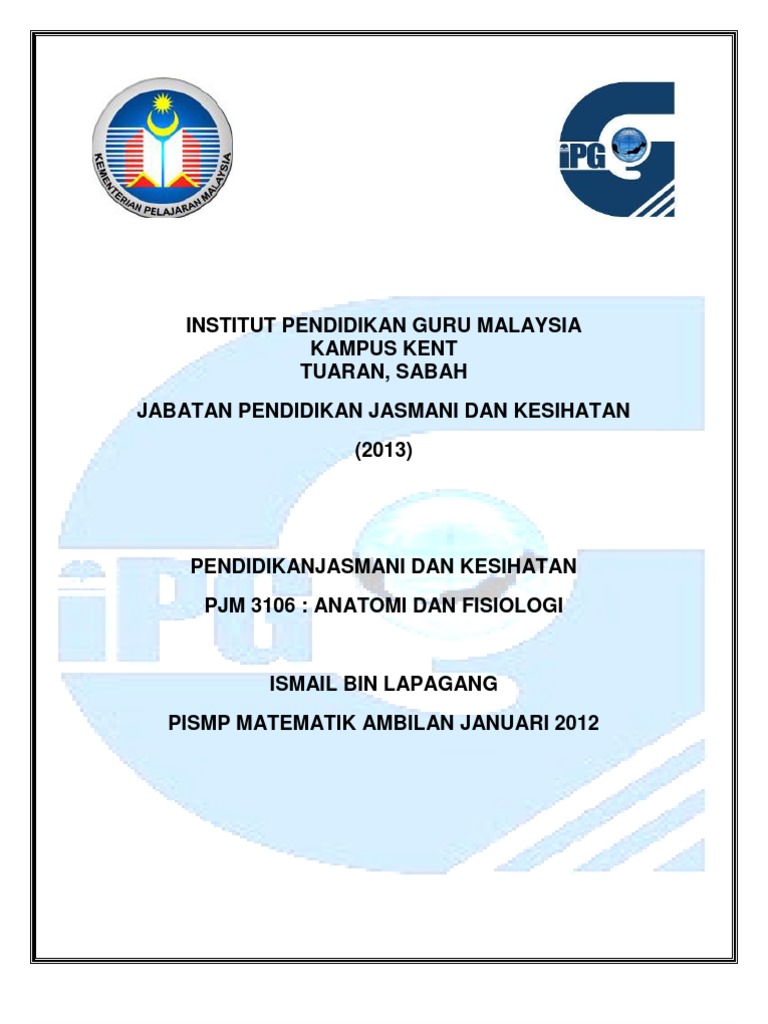 KEMENTERIAN PELAJARAN MALAYSIA

iPG

INSTITUT PENDIDIKAN GURU MALAYSIA
KAMPUS KENT
TUARAN, SABAH

JABATAN PENDIDIKAN JASMANI DAN KESIHATAN

(2013)

PENDIDIKANJASMANI DAN KESIHATAN

PJM 3106 : ANATOMI DAN FISIOLOGI

ISMAIL BIN LAPAGANG

PISMP MATEMATIK AMBILAN JANUARI 2012